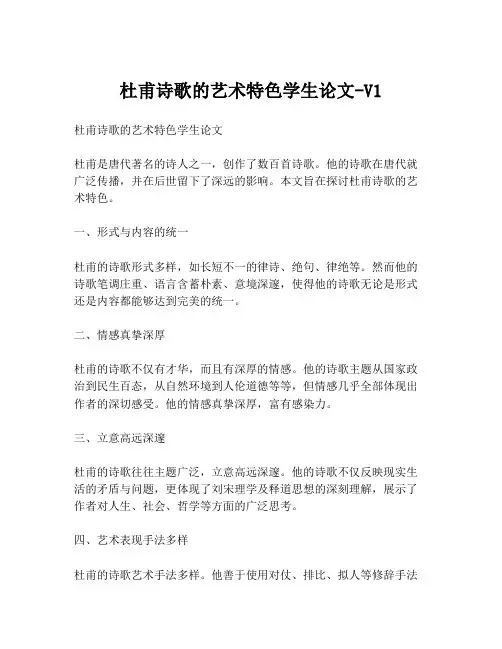 杜甫诗歌的艺术特色学生论文-V1

杜甫诗歌的艺术特色学生论文

杜甫是唐代著名的诗人之一，创作了数百首诗歌。他的诗歌在唐代就广泛传播，并在后世留下了深远的影响。本文旨在探讨杜甫诗歌的艺术特色。

一、形式与内容的统一

杜甫的诗歌形式多样，如长短不一的律诗、绝句、律绝等。然而他的诗歌笔调庄重、语言含蓄朴素、意境深邃，使得他的诗歌无论是形式还是内容都能够达到完美的统一。

二、情感真挚深厚

杜甫的诗歌不仅有才华，而且有深厚的情感。他的诗歌主题从国家政治到民生百态，从自然环境到人伦道德等等，但情感几乎全部体现出作者的深切感受。他的情感真挚深厚，富有感染力。

三、立意高远深邃

杜甫的诗歌往往主题广泛，立意高远深邃。他的诗歌不仅反映现实生活的矛盾与问题，更体现了刘宋理学及释道思想的深刻理解，展示了作者对人生、社会、哲学等方面的广泛思考。

四、艺术表现手法多样

杜甫的诗歌艺术手法多样。他善于使用对仗、排比、拟人等修辞手法